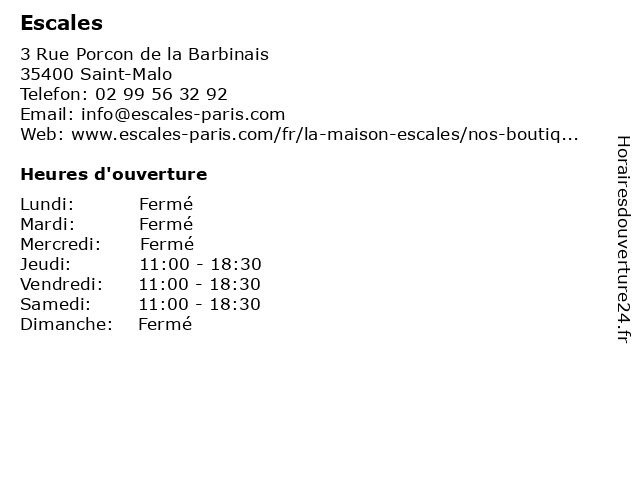 Escales

3 Rue Porcon de la Barbinais
35400 Saint-Malo
Telefon: 02 99 56 32 92
Email: info@escales-paris.com
Web: www.escales-paris.com/fr/la-maison-escales/nos-boutiq...

Heures d'ouverture

| | |
|---|---|
| Lundi: | Fermé |
| Mardi: | Fermé |
| Mercredi: | Fermé |
| Jeudi: | 11:00 - 18:30 |
| Vendredi: | 11:00 - 18:30 |
| Samedi: | 11:00 - 18:30 |
| Dimanche: | Fermé |

Horairesdouverture24.fr